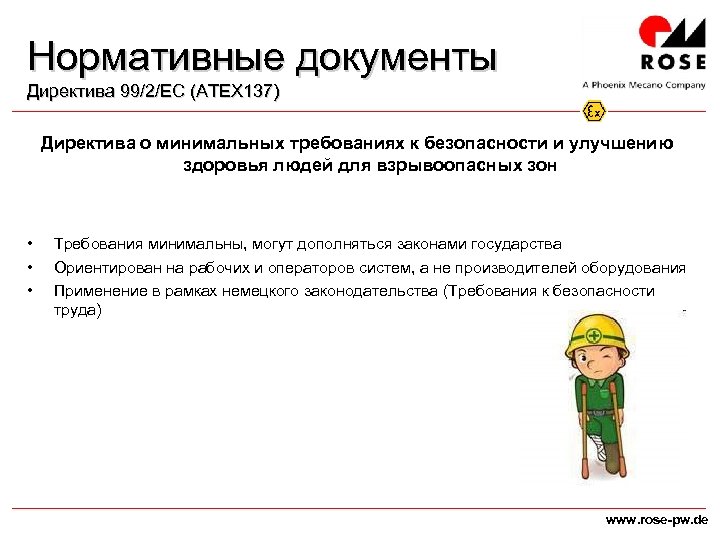 Нормативные документы
Директива 99/2/EC (ATEX137)

ROSE
A Phoenix Mecano Company

Ex

Директива о минимальных требованиях к безопасности и улучшению здоровья людей для взрывоопасных зон

• Требования минимальны, могут дополняться законами государства
• Ориентирован на рабочих и операторов систем, а не производителей оборудования
• Применение в рамках немецкого законодательства (Требования к безопасности труда)

www.rose-pw.de